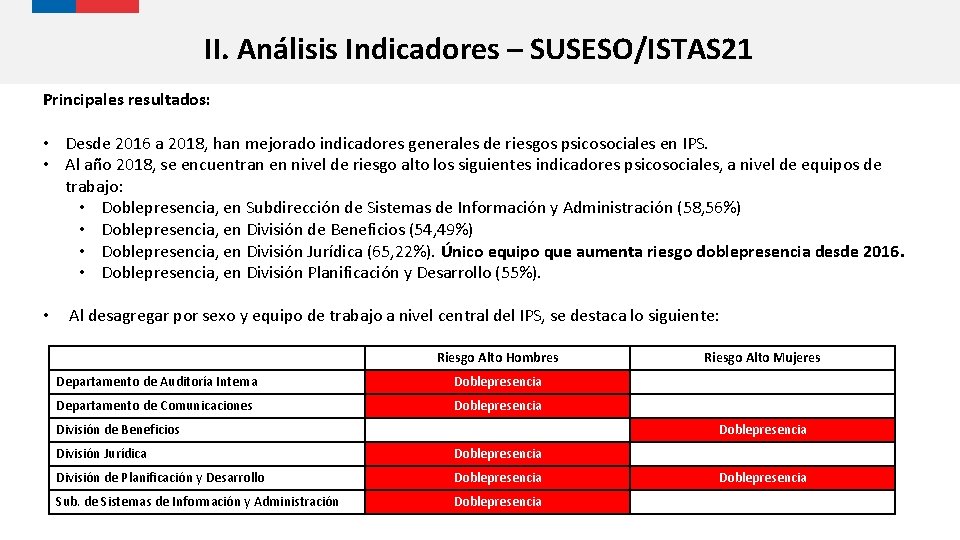 II. Análisis Indicadores – SUSESO/ISTAS21

Principales resultados:

• Desde 2016 a 2018, han mejorado indicadores generales de riesgos psicosociales en IPS.
• Al año 2018, se encuentran en nivel de riesgo alto los siguientes indicadores psicosociales, a nivel de equipos de trabajo:
  • Doblepresencia, en Subdirección de Sistemas de Información y Administración (58,56%)
  • Doblepresencia, en División de Beneficios (54,49%)
  • Doblepresencia, en División Jurídica (65,22%). Único equipo que aumenta riesgo doblepresencia desde 2016.
  • Doblepresencia, en División Planificación y Desarrollo (55%).

• Al desagregar por sexo y equipo de trabajo a nivel central del IPS, se destaca lo siguiente:

| | Riesgo Alto Hombres | Riesgo Alto Mujeres |
|---|---|---|
| Departamento de Auditoría Interna | Doblepresencia | |
| Departamento de Comunicaciones | Doblepresencia | |
| División de Beneficios | | Doblepresencia |
| División Jurídica | Doblepresencia | |
| División de Planificación y Desarrollo | Doblepresencia | Doblepresencia |
| Sub. de Sistemas de Información y Administración | Doblepresencia | |